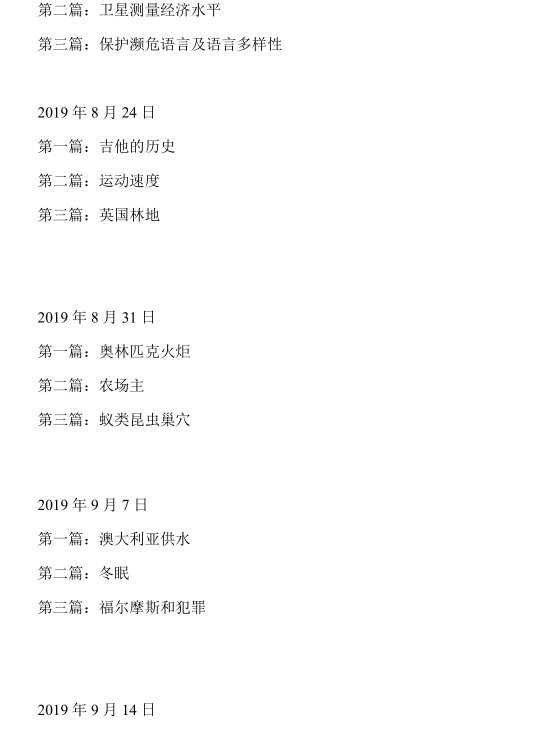 第二篇：卫星测量经济水平

第三篇：保护濒危语言及语言多样性

2019 年 8 月 24 日

第一篇：吉他的历史

第二篇：运动速度

第三篇：英国林地

2019 年 8 月 31 日

第一篇：奥林匹克火炬

第二篇：农场主

第三篇：蚁类昆虫巢穴

2019 年 9 月 7 日

第一篇：澳大利亚供水

第二篇：冬眠

第三篇：福尔摩斯和犯罪

2019 年 9 月 14 日